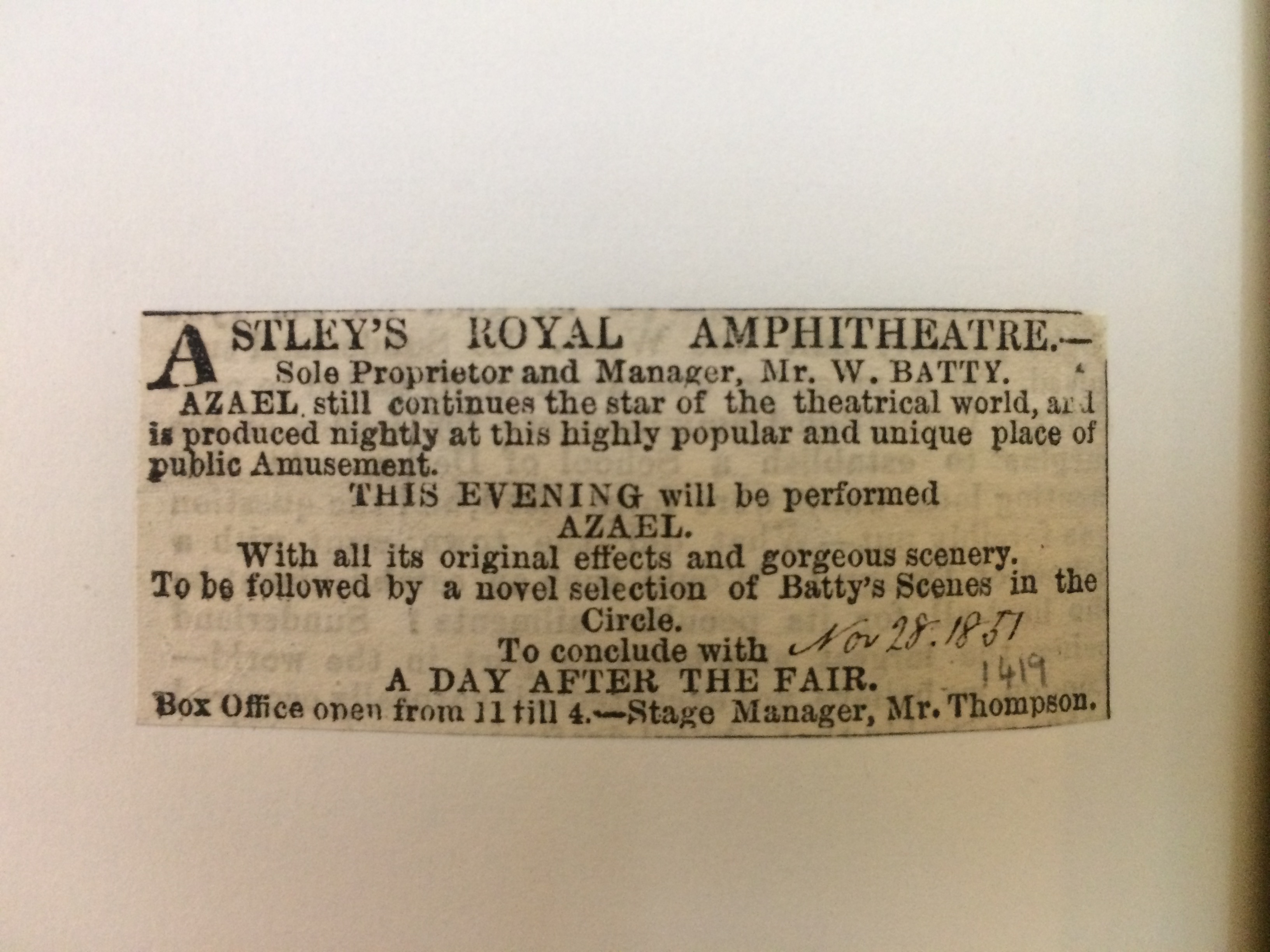 ASTLEY'S ROYAL AMPHITHEATRE.— Sole Proprietor and Manager, Mr. W. BATTY.

AZAEL still continues the star of the theatrical world, and is produced nightly at this highly popular and unique place of public Amusement.

THIS EVENING will be performed
AZAEL.
With all its original effects and gorgeous scenery.
To be followed by a novel selection of Batty's Scenes in the Circle.
To conclude with Nov 28. 1851
A DAY AFTER THE FAIR. 1419
Box Office open from 11 till 4.—Stage Manager, Mr. Thompson.